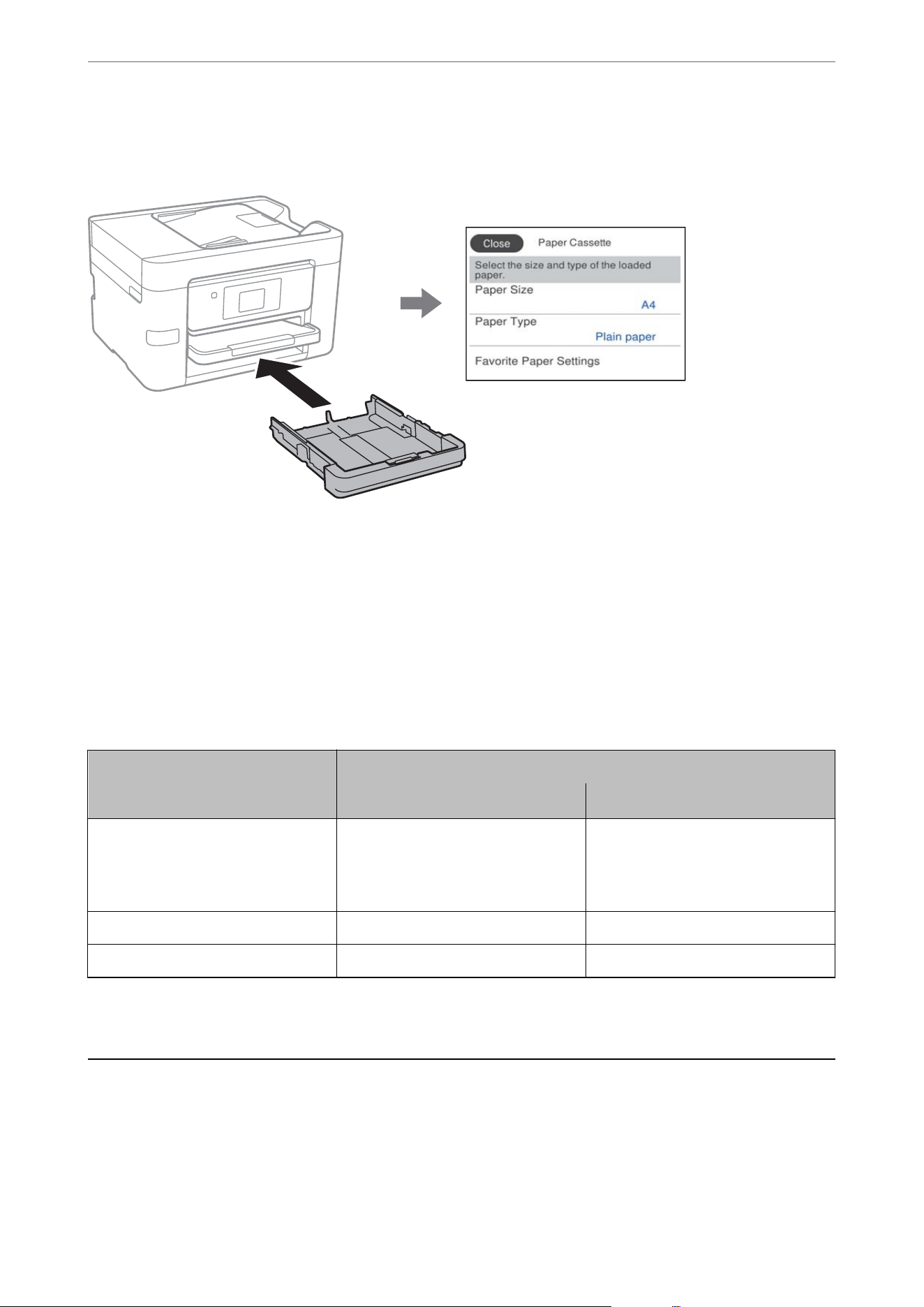 Close
Paper Cassette
Select the size and type of the loaded paper.
Paper Size
A4
Paper Type
Plain paper
Favorite Paper Settings